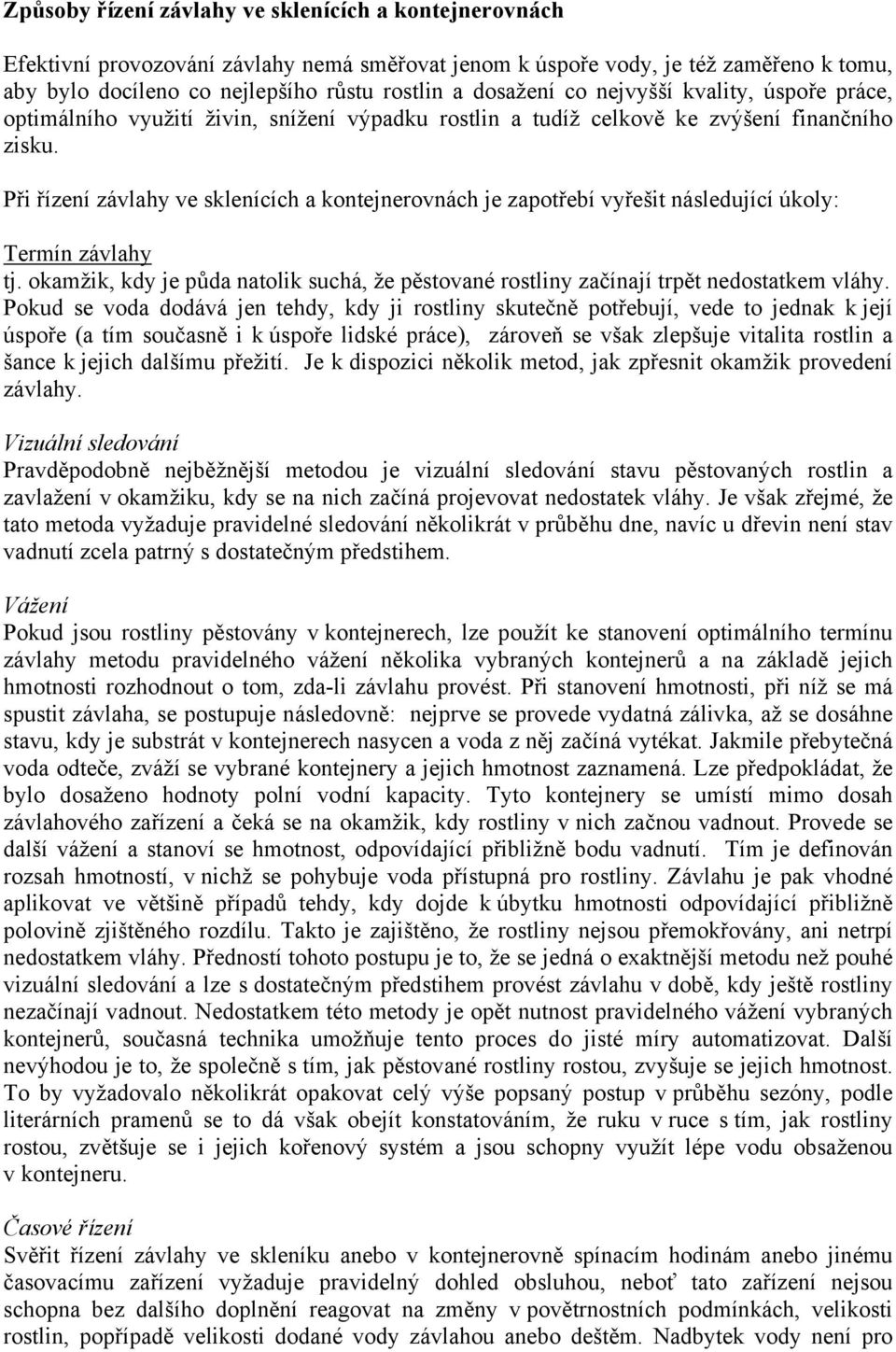 Způsoby řízení závlahy ve sklenících a kontejnerovnách

Efektivní provozování závlahy nemá směřovat jenom k úspoře vody, je též zaměřeno k tomu, aby bylo docíleno co nejlepšího růstu rostlin a dosažení co nejvyšší kvality, úspoře práce, optimálního využití živin, snížení výpadku rostlin a tudíž celkově ke zvýšení finančního zisku.

Při řízení závlahy ve sklenících a kontejnerovnách je zapotřebí vyřešit následující úkoly:

Termín závlahy
tj. okamžik, kdy je půda natolik suchá, že pěstované rostliny začínají trpět nedostatkem vláhy. Pokud se voda dodává jen tehdy, kdy ji rostliny skutečně potřebují, vede to jednak k její úspoře (a tím současně i k úspoře lidské práce), zároveň se však zlepšuje vitalita rostlin a šance k jejich dalšímu přežití. Je k dispozici několik metod, jak zpřesnit okamžik provedení závlahy.

Vizuální sledování
Pravděpodobně nejběžnější metodou je vizuální sledování stavu pěstovaných rostlin a zavlažení v okamžiku, kdy se na nich začíná projevovat nedostatek vláhy. Je však zřejmé, že tato metoda vyžaduje pravidelné sledování několikrát v průběhu dne, navíc u dřevin není stav vadnutí zcela patrný s dostatečným předstihem.

Vážení
Pokud jsou rostliny pěstovány v kontejnerech, lze použít ke stanovení optimálního termínu závlahy metodu pravidelného vážení několika vybraných kontejnerů a na základě jejich hmotnosti rozhodnout o tom, zda-li závlahu provést. Při stanovení hmotnosti, při níž se má spustit závlaha, se postupuje následovně: nejprve se provede vydatná zálivka, až se dosáhne stavu, kdy je substrát v kontejnerech nasycen a voda z něj začíná vytékat. Jakmile přebytečná voda odteče, zváží se vybrané kontejnery a jejich hmotnost zaznamená. Lze předpokládat, že bylo dosaženo hodnoty polní vodní kapacity. Tyto kontejnery se umístí mimo dosah závlahového zařízení a čeká se na okamžik, kdy rostliny v nich začnou vadnout. Provede se další vážení a stanoví se hmotnost, odpovídající přibližně bodu vadnutí. Tím je definován rozsah hmotností, v nichž se pohybuje voda přístupná pro rostliny. Závlahu je pak vhodné aplikovat ve většině případů tehdy, kdy dojde k úbytku hmotnosti odpovídající přibližně polovině zjištěného rozdílu. Takto je zajištěno, že rostliny nejsou přemokřovány, ani netrpí nedostatkem vláhy. Předností tohoto postupu je to, že se jedná o exaktnější metodu než pouhé vizuální sledování a lze s dostatečným předstihem provést závlahu v době, kdy ještě rostliny nezačínají vadnout. Nedostatkem této metody je opět nutnost pravidelného vážení vybraných kontejnerů, současná technika umožňuje tento proces do jisté míry automatizovat. Další nevýhodou je to, že společně s tím, jak pěstované rostliny rostou, zvyšuje se jejich hmotnost. To by vyžadovalo několikrát opakovat celý výše popsaný postup v průběhu sezóny, podle literárních pramenů se to dá však obejít konstatováním, že ruku v ruce s tím, jak rostliny rostou, zvětšuje se i jejich kořenový systém a jsou schopny využít lépe vodu obsaženou v kontejneru.

Časové řízení
Svěřit řízení závlahy ve skleníku anebo v kontejnerovně spínacím hodinám anebo jinému časovacímu zařízení vyžaduje pravidelný dohled obsluhou, neboť tato zařízení nejsou schopna bez dalšího doplnění reagovat na změny v povětrnostních podmínkách, velikosti rostlin, popřípadě velikosti dodané vody závlahou anebo deštěm. Nadbytek vody není pro